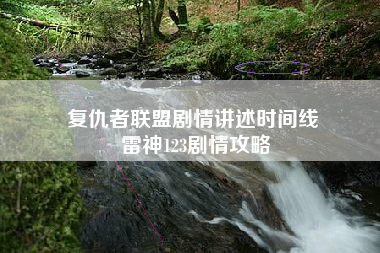 复仇者联盟剧情讲述时间线
雷神123剧情攻略